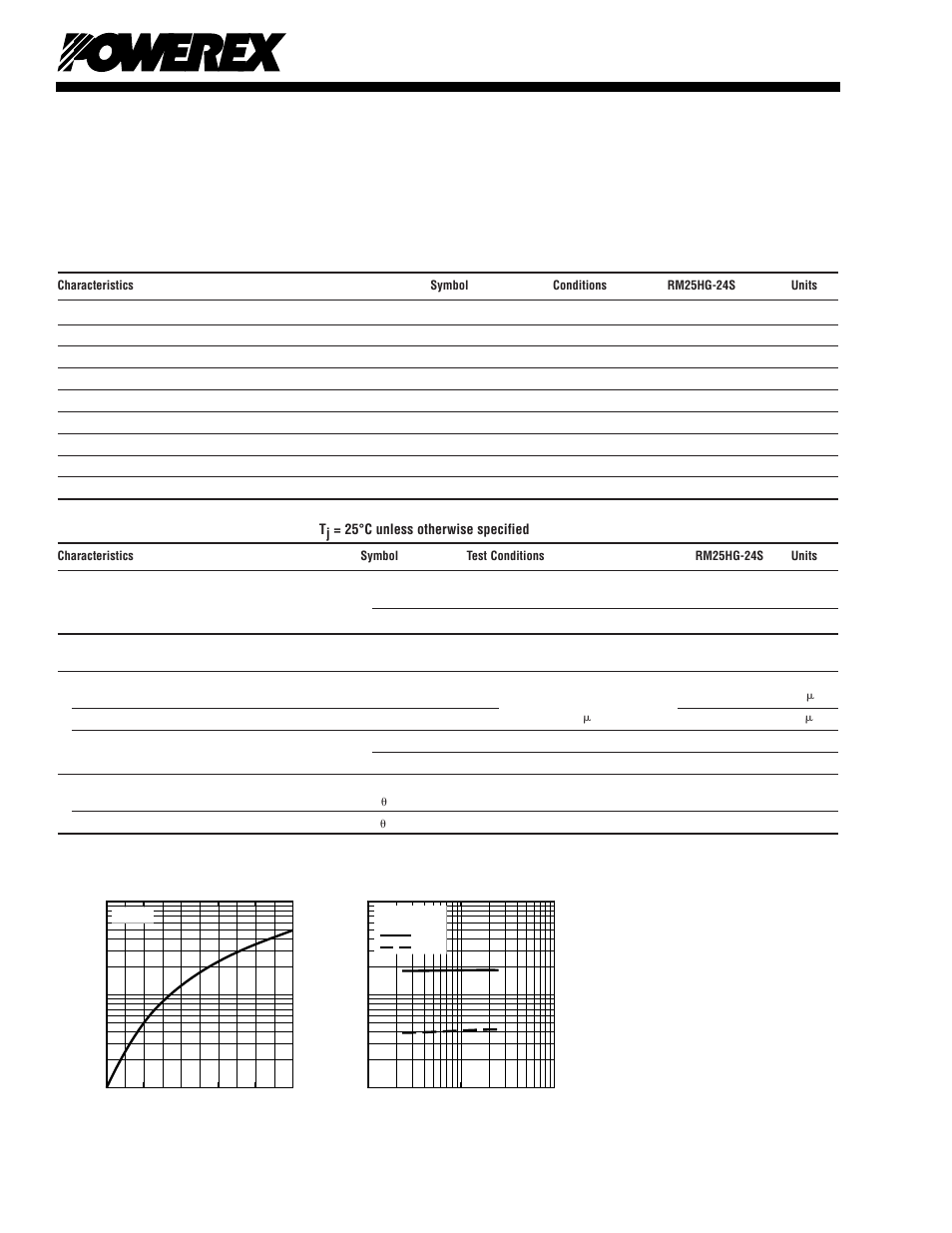 POWEREX

| Characteristics | Symbol | Conditions | RM25HG-24S | Units |
|---|---|---|---|---|

$T_j$ = 25°C unless otherwise specified

| Characteristics | Symbol | Test Conditions | RM25HG-24S | Units |
|---|---|---|---|---|
| | | | | μ |
| | | μ | | μ |
| | θ | | | |
| | θ | | | |